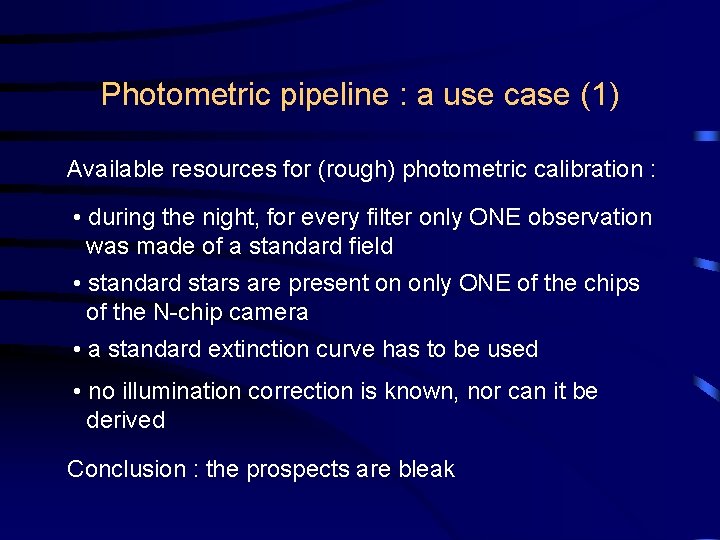 Photometric pipeline : a use case (1)

Available resources for (rough) photometric calibration :

• during the night, for every filter only ONE observation was made of a standard field

• standard stars are present on only ONE of the chips of the N-chip camera

• a standard extinction curve has to be used

• no illumination correction is known, nor can it be derived

Conclusion : the prospects are bleak